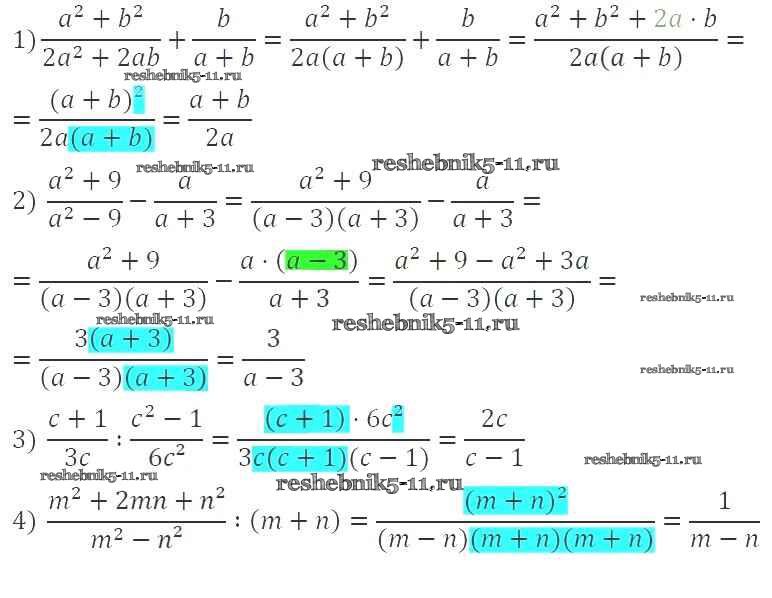 1) $\frac{a^2+b^2}{2a^2+2ab}+\frac{b}{a+b}=\frac{a^2+b^2}{2a(a+b)}+\frac{b}{a+b}=\frac{a^2+b^2+2a\cdot b}{2a(a+b)}=$

$=\frac{(a+b)^2}{2a(a+b)}=\frac{a+b}{2a}$

2) $\frac{a^2+9}{a^2-9}-\frac{a}{a+3}=\frac{a^2+9}{(a-3)(a+3)}-\frac{a}{a+3}=$

$=\frac{a^2+9}{(a-3)(a+3)}-\frac{a\cdot(a-3)}{a+3}=\frac{a^2+9-a^2+3a}{(a-3)(a+3)}=$

$=\frac{3(a+3)}{(a-3)(a+3)}=\frac{3}{a-3}$

3) $\frac{c+1}{3c}:\frac{c^2-1}{6c^2}=\frac{(c+1)\cdot 6c^2}{3c(c+1)(c-1)}=\frac{2c}{c-1}$

4) $\frac{m^2+2mn+n^2}{m^2-n^2}:(m+n)=\frac{(m+n)^2}{(m-n)(m+n)(m+n)}=\frac{1}{m-n}$

reshebnik5-11.ru